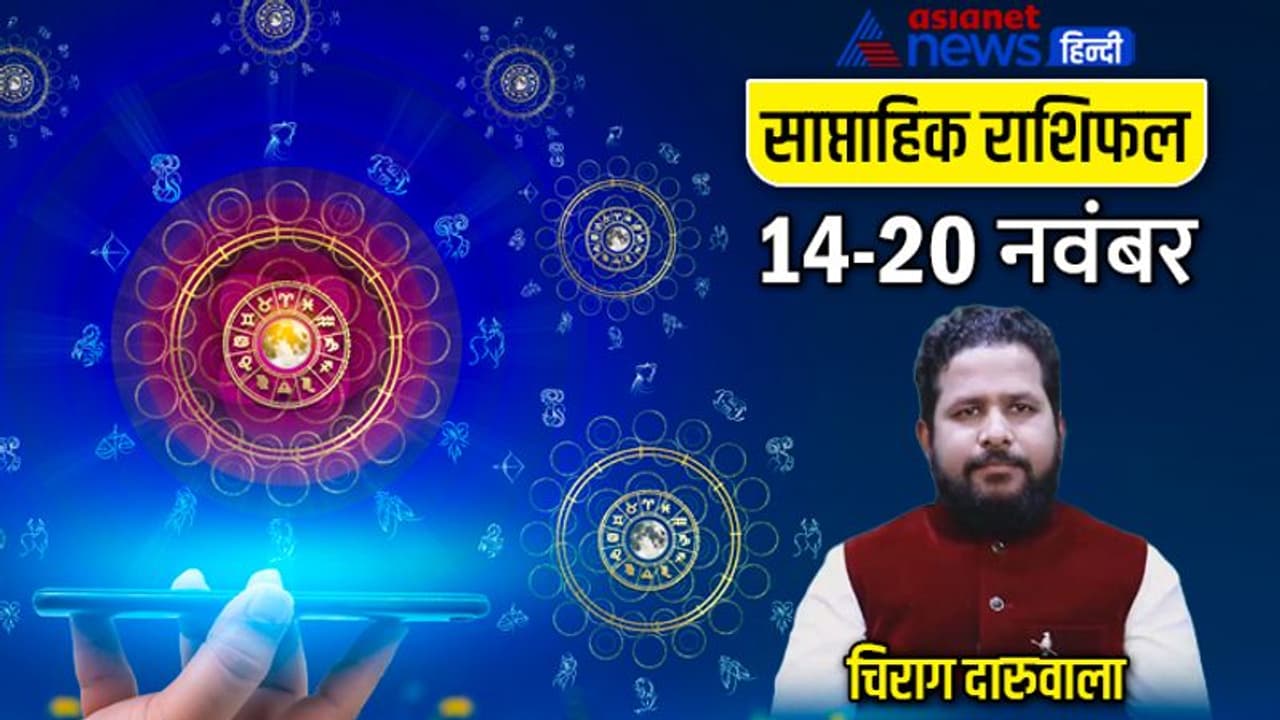 asianet news हिन्दी

साप्ताहिक राशिफल

14-20 नवंबर

चिराग दारूवाला